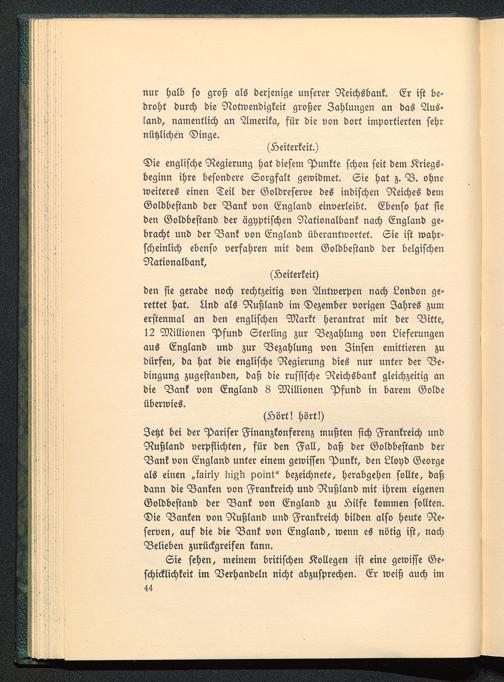 nur halb so groß als derjenige unserer Reichsbank. Er ist bedroht durch die Notwendigkeit großer Zahlungen an das Ausland, namentlich an Amerika, für die von dort importierten sehr nützlichen Dinge.

(Heiterkeit.)

Die englische Regierung hat diesem Punkte schon seit dem Kriegsbeginn ihre besondere Sorgfalt gewidmet. Sie hat z. B. ohne weiteres einen Teil der Goldreserve des indischen Reiches dem Goldbestand der Bank von England einverleibt. Ebenso hat sie den Goldbestand der ägyptischen Nationalbank nach England gebracht und der Bank von England überantwortet. Sie ist wahrscheinlich ebenso verfahren mit dem Goldbestand der belgischen Nationalbank,

(Heiterkeit)

den sie gerade noch rechtzeitig von Antwerpen nach London gerettet hat. Und als Rußland im Dezember vorigen Jahres zum erstenmal an den englischen Markt herantrat mit der Bitte, 12 Millionen Pfund Sterling zur Bezahlung von Lieferungen aus England und zur Bezahlung von Zinsen emittieren zu dürfen, da hat die englische Regierung dies nur unter der Bedingung zugestanden, daß die russische Reichsbank gleichzeitig an die Bank von England 8 Millionen Pfund in barem Golde überwies.

(Hört! hört!)

Jetzt bei der Pariser Finanzkonferenz mußten sich Frankreich und Rußland verpflichten, für den Fall, daß der Goldbestand der Bank von England unter einem gewissen Punkt, den Lloyd George als einen „fairly high point“ bezeichnete, herabgehen sollte, daß dann die Banken von Frankreich und Rußland mit ihrem eigenen Goldbestand der Bank von England zu Hilfe kommen sollten. Die Banken von Rußland und Frankreich bilden also heute Reserven, auf die die Bank von England, wenn es nötig ist, nach Belieben zurückgreifen kann.

Sie sehen, meinem britischen Kollegen ist eine gewisse Geschicklichkeit im Verhandeln nicht abzusprechen. Er weiß auch im

44